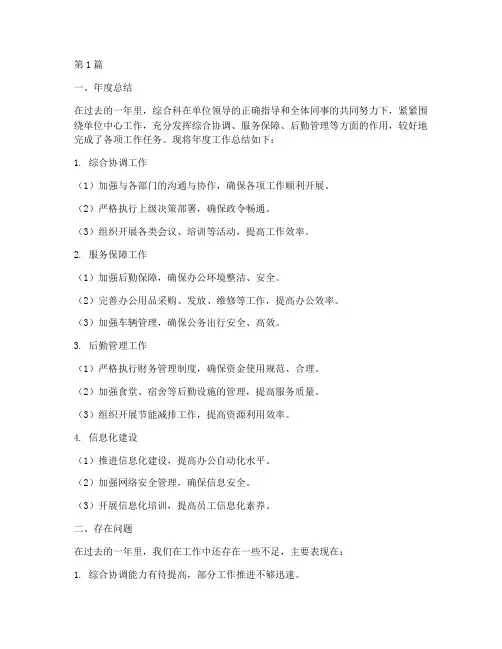 第1篇

一、年度总结

在过去的一年里，综合科在单位领导的正确指导和全体同事的共同努力下，紧紧围绕单位中心工作，充分发挥综合协调、服务保障、后勤管理等方面的作用，较好地完成了各项工作任务。现将年度工作总结如下：

1. 综合协调工作

（1）加强与各部门的沟通与协作，确保各项工作顺利开展。

（2）严格执行上级决策部署，确保政令畅通。

（3）组织开展各类会议、培训等活动，提高工作效率。

2. 服务保障工作

（1）加强后勤保障，确保办公环境整洁、安全。

（2）完善办公用品采购、发放、维修等工作，提高办公效率。

（3）加强车辆管理，确保公务出行安全、高效。

3. 后勤管理工作

（1）严格执行财务管理制度，确保资金使用规范、合理。

（2）加强食堂、宿舍等后勤设施的管理，提高服务质量。

（3）组织开展节能减排工作，提高资源利用效率。

4. 信息化建设

（1）推进信息化建设，提高办公自动化水平。

（2）加强网络安全管理，确保信息安全。

（3）开展信息化培训，提高员工信息化素养。

二、存在问题

在过去的一年里，我们在工作中还存在一些不足，主要表现在：

1. 综合协调能力有待提高，部分工作推进不够迅速。